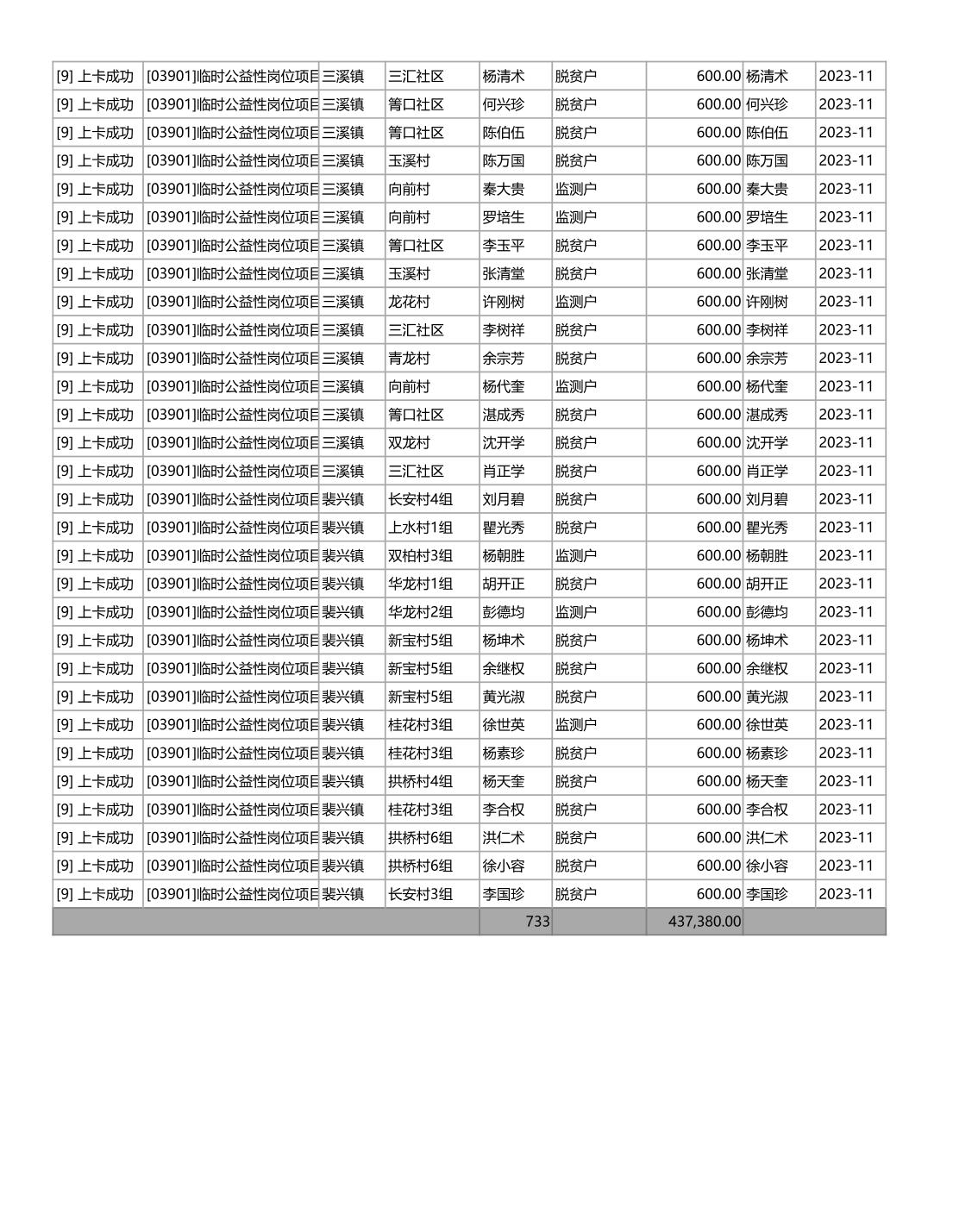 | [9] 上卡成功 | [03901]临时公益性岗位项目 | 三溪镇 | 三汇社区 | 杨清术 | 脱贫户 | 600.00 | 杨清术 | 2023-11 |
|---|---|---|---|---|---|---|---|---|
| [9] 上卡成功 | [03901]临时公益性岗位项目 | 三溪镇 | 箐口社区 | 何兴珍 | 脱贫户 | 600.00 | 何兴珍 | 2023-11 |
| [9] 上卡成功 | [03901]临时公益性岗位项目 | 三溪镇 | 箐口社区 | 陈伯伍 | 脱贫户 | 600.00 | 陈伯伍 | 2023-11 |
| [9] 上卡成功 | [03901]临时公益性岗位项目 | 三溪镇 | 玉溪村 | 陈万国 | 脱贫户 | 600.00 | 陈万国 | 2023-11 |
| [9] 上卡成功 | [03901]临时公益性岗位项目 | 三溪镇 | 向前村 | 秦大贵 | 监测户 | 600.00 | 秦大贵 | 2023-11 |
| [9] 上卡成功 | [03901]临时公益性岗位项目 | 三溪镇 | 向前村 | 罗培生 | 监测户 | 600.00 | 罗培生 | 2023-11 |
| [9] 上卡成功 | [03901]临时公益性岗位项目 | 三溪镇 | 箐口社区 | 李玉平 | 脱贫户 | 600.00 | 李玉平 | 2023-11 |
| [9] 上卡成功 | [03901]临时公益性岗位项目 | 三溪镇 | 玉溪村 | 张清堂 | 脱贫户 | 600.00 | 张清堂 | 2023-11 |
| [9] 上卡成功 | [03901]临时公益性岗位项目 | 三溪镇 | 龙花村 | 许刚树 | 监测户 | 600.00 | 许刚树 | 2023-11 |
| [9] 上卡成功 | [03901]临时公益性岗位项目 | 三溪镇 | 三汇社区 | 李树祥 | 脱贫户 | 600.00 | 李树祥 | 2023-11 |
| [9] 上卡成功 | [03901]临时公益性岗位项目 | 三溪镇 | 青龙村 | 余宗芳 | 脱贫户 | 600.00 | 余宗芳 | 2023-11 |
| [9] 上卡成功 | [03901]临时公益性岗位项目 | 三溪镇 | 向前村 | 杨代奎 | 监测户 | 600.00 | 杨代奎 | 2023-11 |
| [9] 上卡成功 | [03901]临时公益性岗位项目 | 三溪镇 | 箐口社区 | 湛成秀 | 脱贫户 | 600.00 | 湛成秀 | 2023-11 |
| [9] 上卡成功 | [03901]临时公益性岗位项目 | 三溪镇 | 双龙村 | 沈开学 | 脱贫户 | 600.00 | 沈开学 | 2023-11 |
| [9] 上卡成功 | [03901]临时公益性岗位项目 | 三溪镇 | 三汇社区 | 肖正学 | 脱贫户 | 600.00 | 肖正学 | 2023-11 |
| [9] 上卡成功 | [03901]临时公益性岗位项目 | 裴兴镇 | 长安村4组 | 刘月碧 | 脱贫户 | 600.00 | 刘月碧 | 2023-11 |
| [9] 上卡成功 | [03901]临时公益性岗位项目 | 裴兴镇 | 上水村1组 | 瞿光秀 | 脱贫户 | 600.00 | 瞿光秀 | 2023-11 |
| [9] 上卡成功 | [03901]临时公益性岗位项目 | 裴兴镇 | 双柏村3组 | 杨朝胜 | 监测户 | 600.00 | 杨朝胜 | 2023-11 |
| [9] 上卡成功 | [03901]临时公益性岗位项目 | 裴兴镇 | 华龙村1组 | 胡开正 | 脱贫户 | 600.00 | 胡开正 | 2023-11 |
| [9] 上卡成功 | [03901]临时公益性岗位项目 | 裴兴镇 | 华龙村2组 | 彭德均 | 监测户 | 600.00 | 彭德均 | 2023-11 |
| [9] 上卡成功 | [03901]临时公益性岗位项目 | 裴兴镇 | 新宝村5组 | 杨坤术 | 脱贫户 | 600.00 | 杨坤术 | 2023-11 |
| [9] 上卡成功 | [03901]临时公益性岗位项目 | 裴兴镇 | 新宝村5组 | 余继权 | 脱贫户 | 600.00 | 余继权 | 2023-11 |
| [9] 上卡成功 | [03901]临时公益性岗位项目 | 裴兴镇 | 新宝村5组 | 黄光淑 | 脱贫户 | 600.00 | 黄光淑 | 2023-11 |
| [9] 上卡成功 | [03901]临时公益性岗位项目 | 裴兴镇 | 桂花村3组 | 徐世英 | 监测户 | 600.00 | 徐世英 | 2023-11 |
| [9] 上卡成功 | [03901]临时公益性岗位项目 | 裴兴镇 | 桂花村3组 | 杨素珍 | 脱贫户 | 600.00 | 杨素珍 | 2023-11 |
| [9] 上卡成功 | [03901]临时公益性岗位项目 | 裴兴镇 | 拱桥村4组 | 杨天奎 | 脱贫户 | 600.00 | 杨天奎 | 2023-11 |
| [9] 上卡成功 | [03901]临时公益性岗位项目 | 裴兴镇 | 桂花村3组 | 李合权 | 脱贫户 | 600.00 | 李合权 | 2023-11 |
| [9] 上卡成功 | [03901]临时公益性岗位项目 | 裴兴镇 | 拱桥村6组 | 洪仁术 | 脱贫户 | 600.00 | 洪仁术 | 2023-11 |
| [9] 上卡成功 | [03901]临时公益性岗位项目 | 裴兴镇 | 拱桥村6组 | 徐小容 | 脱贫户 | 600.00 | 徐小容 | 2023-11 |
| [9] 上卡成功 | [03901]临时公益性岗位项目 | 裴兴镇 | 长安村3组 | 李国珍 | 脱贫户 | 600.00 | 李国珍 | 2023-11 |
| | | | | 733 | | 437,380.00 | | |